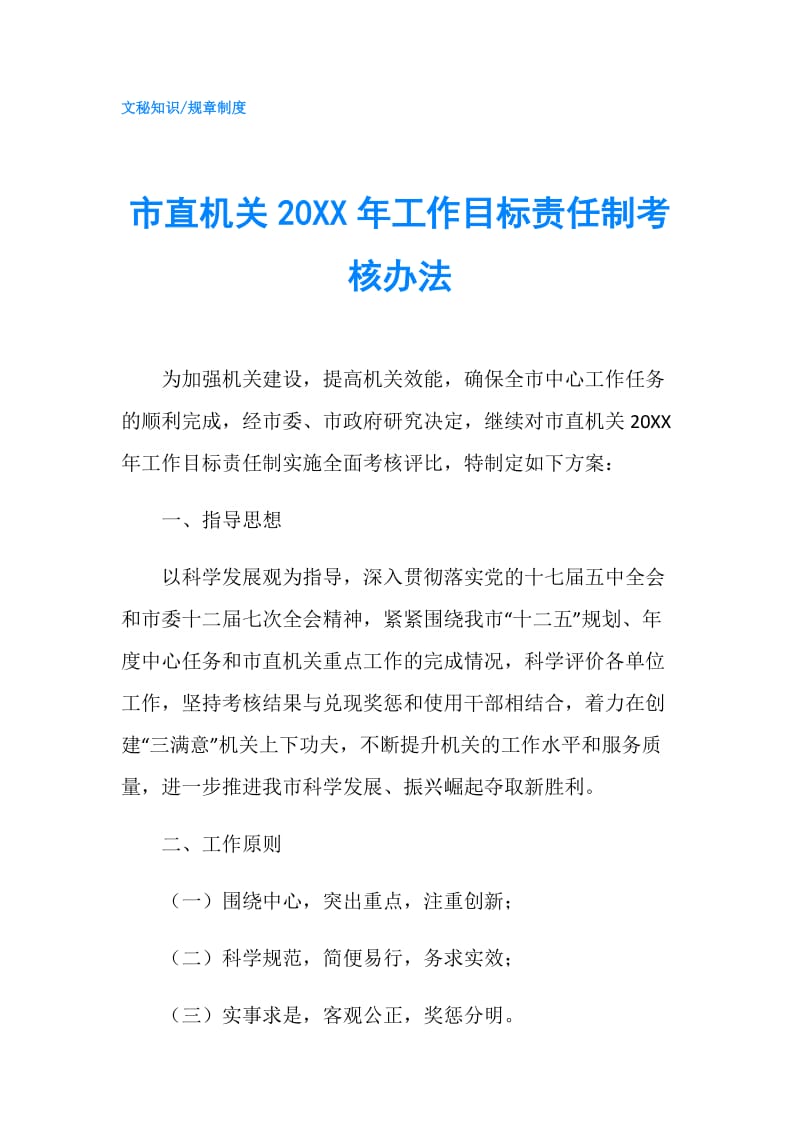 文秘知识/规章制度

市直机关 20XX 年工作目标责任制考核办法

为加强机关建设，提高机关效能，确保全市中心工作任务的顺利完成，经市委、市政府研究决定，继续对市直机关 20XX 年工作目标责任制实施全面考核评比，特制定如下方案：

一、指导思想

以科学发展观为指导，深入贯彻落实党的十七届五中全会和市委十二届七次全会精神，紧紧围绕我市“十二五”规划、年度中心任务和市直机关重点工作的完成情况，科学评价各单位工作，坚持考核结果与兑现奖惩和使用干部相结合，着力在创建“三满意”机关上下功夫，不断提升机关的工作水平和服务质量，进一步推进我市科学发展、振兴崛起夺取新胜利。

二、工作原则

（一）围绕中心，突出重点，注重创新；

（二）科学规范，简便易行，务求实效；

（三）实事求是，客观公正，奖惩分明。